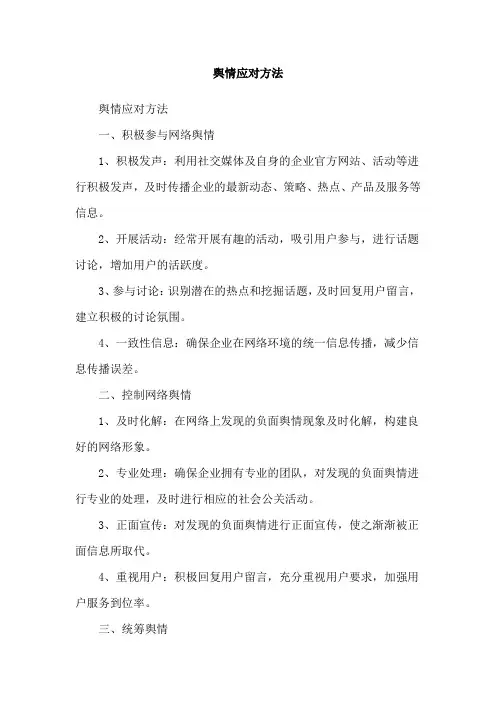 舆情应对方法

舆情应对方法

一、积极参与网络舆情

1、积极发声：利用社交媒体及自身的企业官方网站、活动等进行积极发声，及时传播企业的最新动态、策略、热点、产品及服务等信息。

2、开展活动：经常开展有趣的活动，吸引用户参与，进行话题讨论，增加用户的活跃度。

3、参与讨论：识别潜在的热点和挖掘话题，及时回复用户留言，建立积极的讨论氛围。

4、一致性信息：确保企业在网络环境的统一信息传播，减少信息传播误差。

二、控制网络舆情

1、及时化解：在网络上发现的负面舆情现象及时化解，构建良好的网络形象。

2、专业处理：确保企业拥有专业的团队，对发现的负面舆情进行专业的处理，及时进行相应的社会公关活动。

3、正面宣传：对发现的负面舆情进行正面宣传，使之渐渐被正面信息所取代。

4、重视用户：积极回复用户留言，充分重视用户要求，加强用户服务到位率。

三、统筹舆情